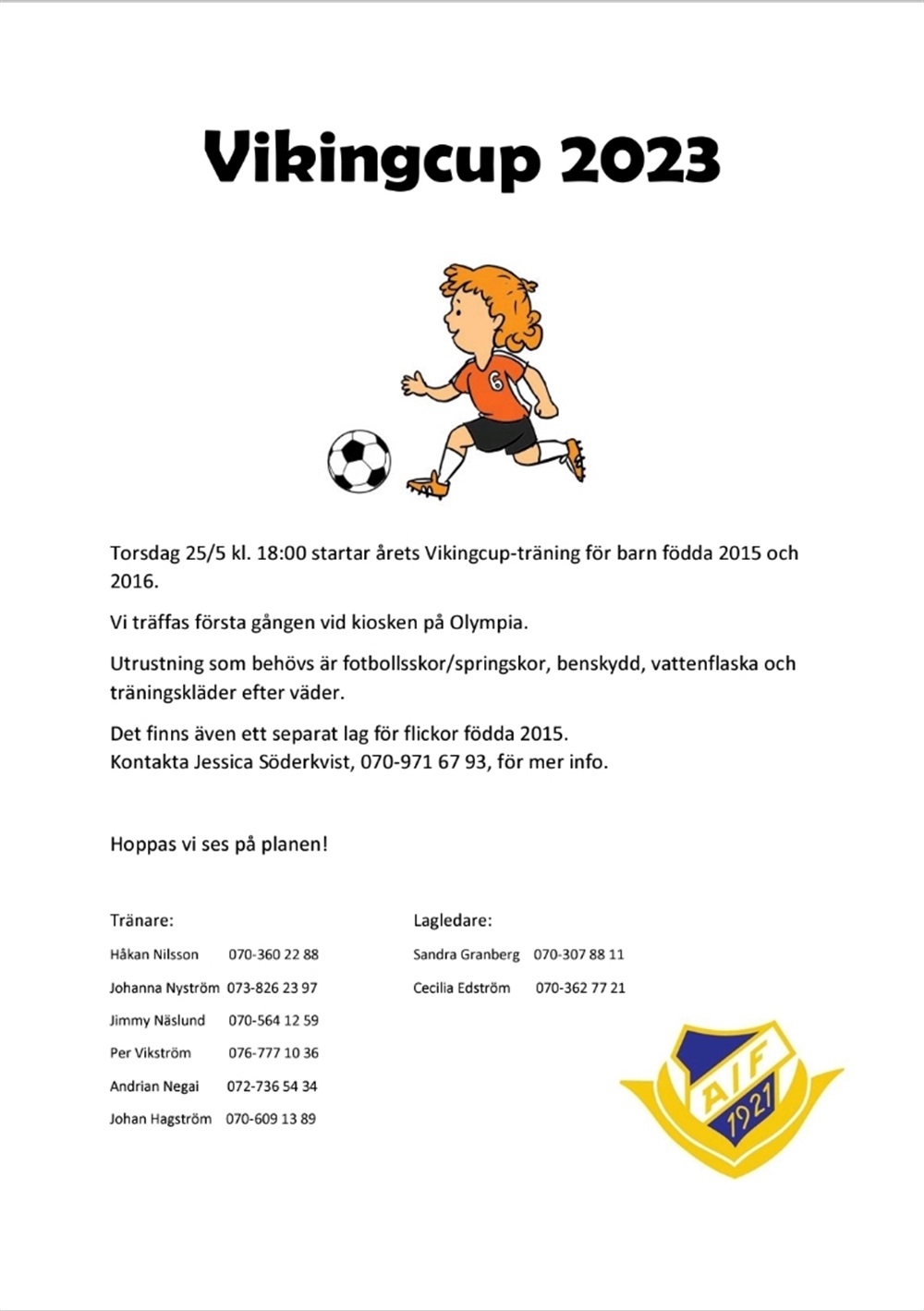 Vikingcup 2023

6

Torsdag 25/5 kl. 18:00 startar årets Vikingcup-träning för barn födda 2015 och 2016.

Vi träffas första gången vid kiosken på Olympia.

Utrustning som behövs är fotbollsskor/springskor, benskydd, vattenflaska och träningskläder efter väder.

Det finns även ett separat lag för flickor födda 2015.
Kontakta Jessica Söderkvist, 070-971 67 93, för mer info.

Hoppas vi ses på planen!

Tränare:

Håkan Nilsson 070-360 22 88

Johanna Nyström 073-826 23 97

Jimmy Näslund 070-564 12 59

Per Vikström 076-777 10 36

Andrian Negai 072-736 54 34

Johan Hagström 070-609 13 89

Lagledare:

Sandra Granberg 070-307 88 11

Cecilia Edström 070-362 77 21

AIF 1921